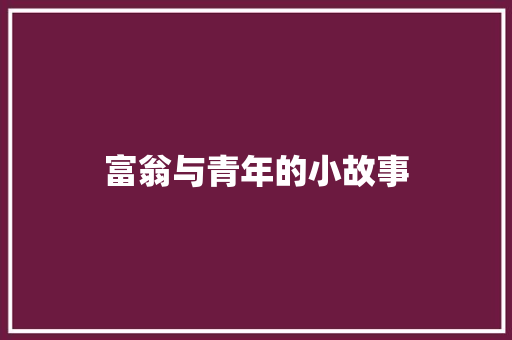 富翁与青年的小故事